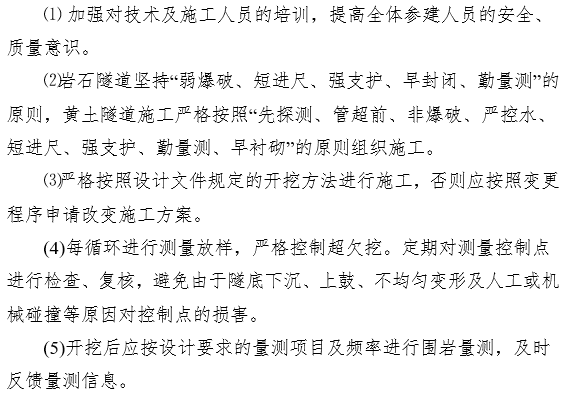 ⑴ 加强对技术及施工人员的培训，提高全体参建人员的安全、质量意识。

⑵岩石隧道坚持“弱爆破、短进尺、强支护、早封闭、勤量测”的原则，黄土隧道施工严格按照“先探测、管超前、非爆破、严控水、短进尺、强支护、勤量测、早衬砌”的原则组织施工。

⑶严格按照设计文件规定的开挖方法进行施工，否则应按照变更程序申请改变施工方案。

(4)每循环进行测量放样，严格控制超欠挖。定期对测量控制点进行检查、复核，避免由于隧底下沉、上鼓、不均匀变形及人工或机械碰撞等原因对控制点的损害。

(5)开挖后应按设计要求的量测项目及频率进行围岩量测，及时反馈量测信息。